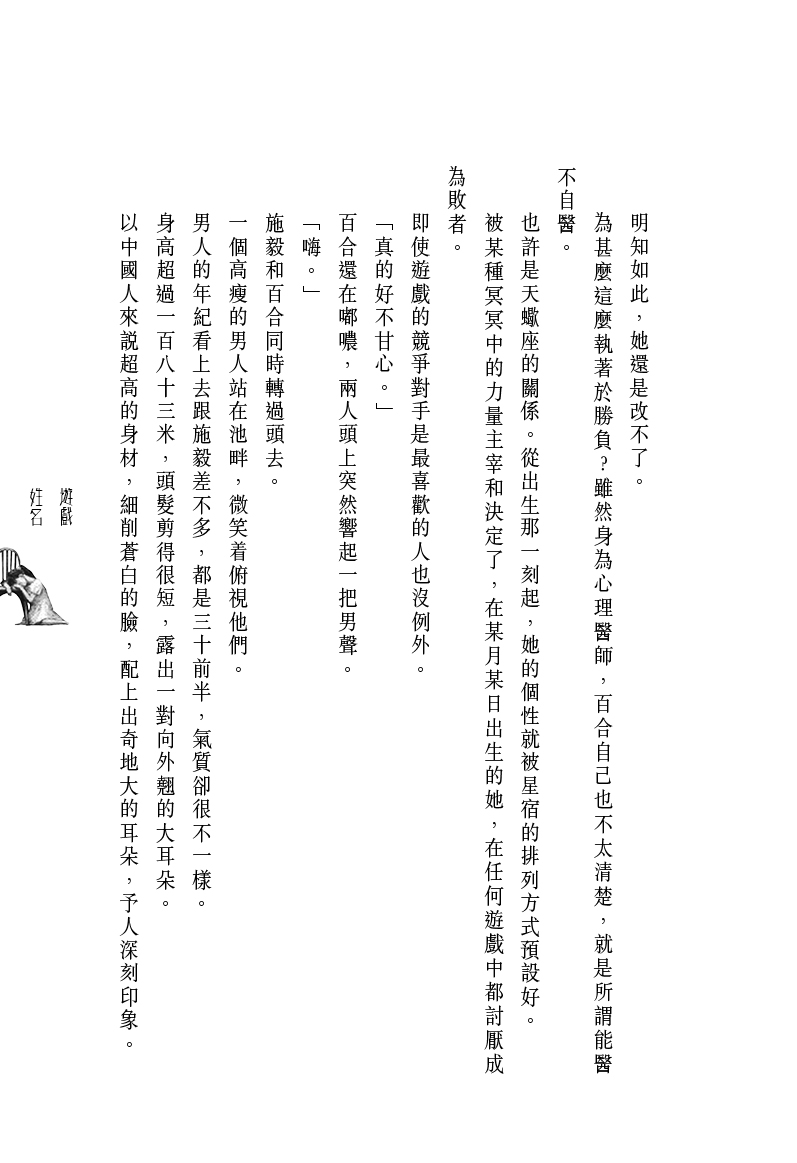 明知如此，她還是改不了。

為甚麼這麼執著於勝負？雖然身為心理醫師，百合自己也不太清楚，就是所謂能醫不自醫。

也許是天蠍座的關係。從出生那一刻起，她的個性就被星宿的排列方式預設好。被某種冥冥中的力量主宰和決定了，在某月某日出生的她，在任何遊戲中都討厭成為敗者。

即使遊戲的競爭對手是最喜歡的人也沒例外。

「真的好不甘心。」

百合還在嘟噥，兩人頭上突然響起一把男聲。

「嗨。」

施毅和百合同時轉過頭去。

一個高瘦的男人站在池畔，微笑着俯視他們。

男人的年紀看上去跟施毅差不多，都是三十前半，氣質卻很不一樣。

身高超過一百八十三米，頭髮剪得很短，露出一對向外翹的大耳朵。

以中國人來說超高的身材，細削蒼白的臉，配上出奇地大的耳朵，予人深刻印象。

遊戲
姓名